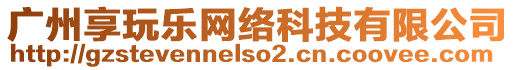 广州享玩乐网络科技有限公司
http://gzstevennelso2.cn.coovee.com